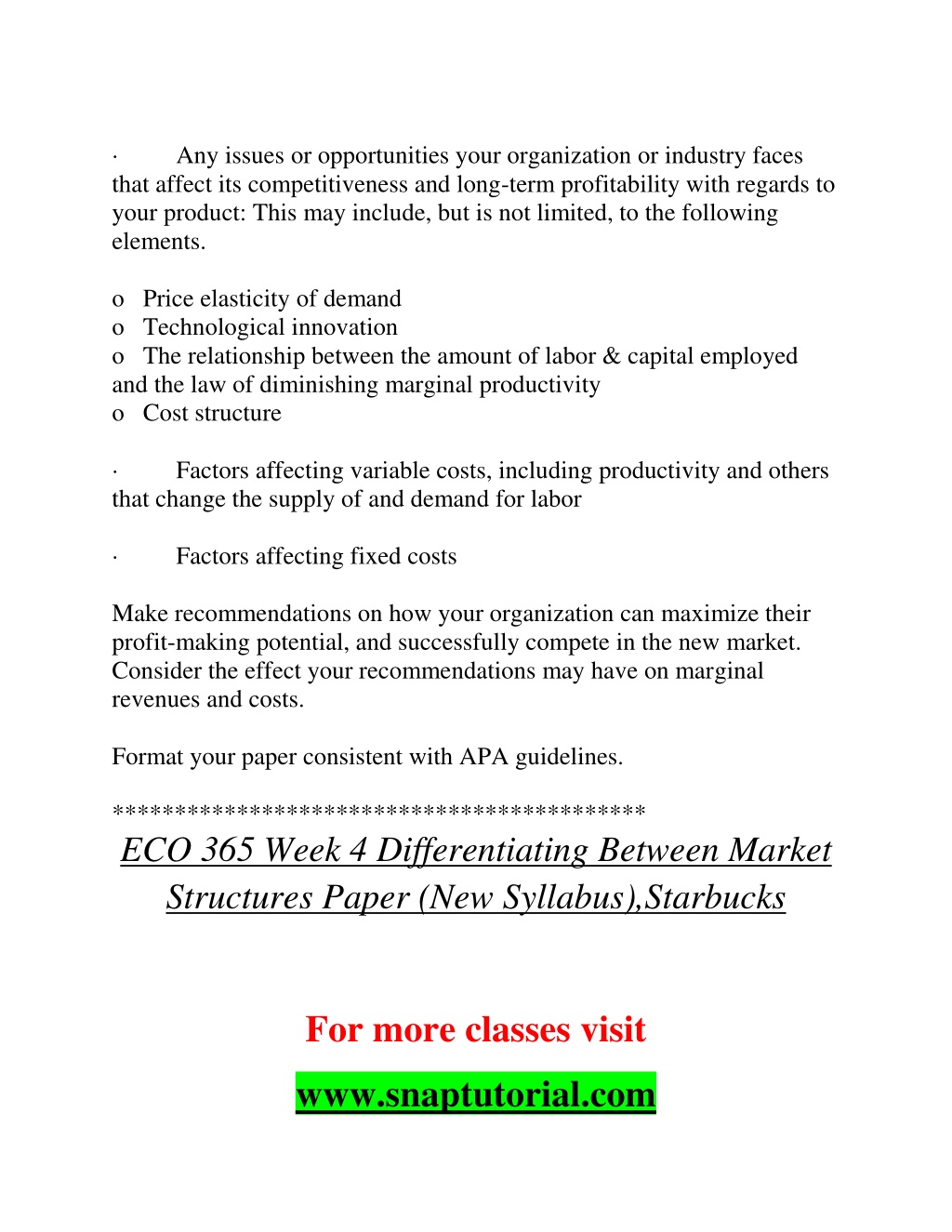 · Any issues or opportunities your organization or industry faces that affect its competitiveness and long-term profitability with regards to your product: This may include, but is not limited, to the following elements.

o Price elasticity of demand
o Technological innovation
o The relationship between the amount of labor & capital employed and the law of diminishing marginal productivity
o Cost structure

· Factors affecting variable costs, including productivity and others that change the supply of and demand for labor

· Factors affecting fixed costs

Make recommendations on how your organization can maximize their profit-making potential, and successfully compete in the new market. Consider the effect your recommendations may have on marginal revenues and costs.

Format your paper consistent with APA guidelines.

******************************************

ECO 365 Week 4 Differentiating Between Market Structures Paper (New Syllabus),Starbucks

For more classes visit

www.snaptutorial.com